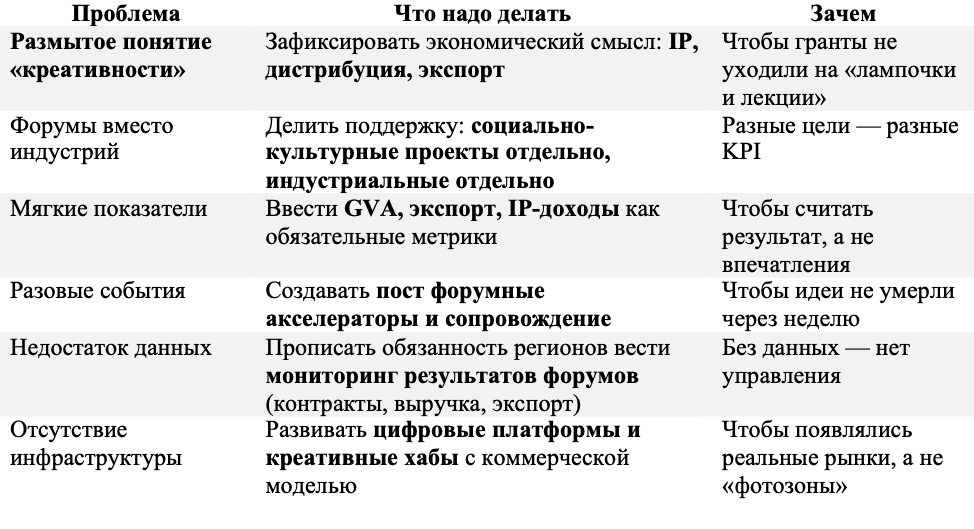 | Проблема | Что надо делать | Зачем |
|---|---|---|
| **Размытое понятие «креативности»** | Зафиксировать экономический смысл: **IP, дистрибуция, экспорт** | Чтобы гранты не уходили на «лампочки и лекции» |
| Форумы вместо индустрий | Делить поддержку: **социально-культурные проекты отдельно, индустриальные отдельно** | Разные цели — разные KPI |
| Мягкие показатели | Ввести **GVA, экспорт, IP-доходы** как обязательные метрики | Чтобы считать результат, а не впечатления |
| Разовые события | Создавать **пост форумные акселераторы и сопровождение** | Чтобы идеи не умерли через неделю |
| Недостаток данных | Прописать обязанность регионов вести **мониторинг результатов форумов** (контракты, выручка, экспорт) | Без данных — нет управления |
| Отсутствие инфраструктуры | Развивать **цифровые платформы и креативные хабы** с коммерческой моделью | Чтобы появлялись реальные рынки, а не «фотозоны» |